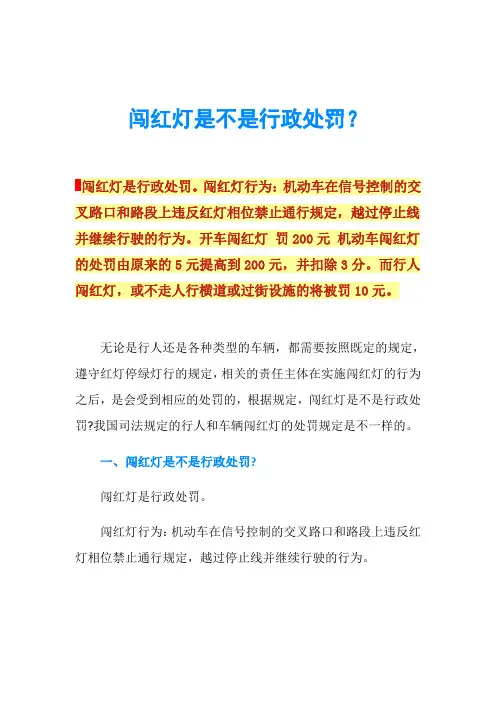 闯红灯是不是行政处罚？

闯红灯是行政处罚。闯红灯行为：机动车在信号控制的交叉路口和路段上违反红灯相位禁止通行规定，越过停止线并继续行驶的行为。开车闯红灯 罚 200 元 机动车闯红灯的处罚由原来的 5 元提高到 200 元，并扣除 3 分。而行人闯红灯，或不走人行横道或过街设施的将被罚 10 元。

无论是行人还是各种类型的车辆，都需要按照既定的规定，遵守红灯停绿灯行的规定，相关的责任主体在实施闯红灯的行为之后，是会受到相应的处罚的，根据规定，闯红灯是不是行政处罚?我国司法规定的行人和车辆闯红灯的处罚规定是不一样的。

一、闯红灯是不是行政处罚?

闯红灯是行政处罚。

闯红灯行为：机动车在信号控制的交叉路口和路段上违反红灯相位禁止通行规定，越过停止线并继续行驶的行为。